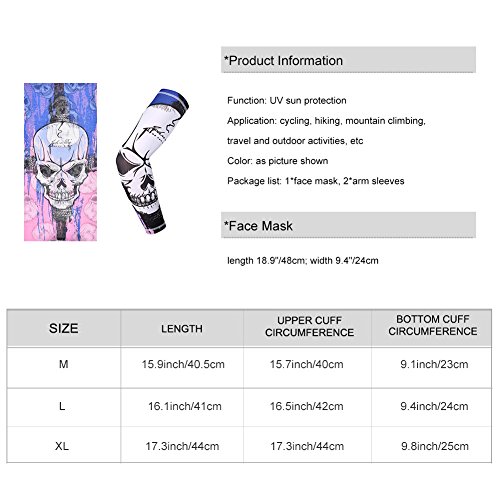 *Product Information

Function: UV sun protection

Application: cycling, hiking, mountain climbing, travel and outdoor activities, etc

Color: as picture shown

Package list: 1*face mask, 2*arm sleeves

*Face Mask

length 18.9"/48cm; width 9.4"/24cm

| SIZE | LENGTH | UPPER CUFF CIRCUMFERENCE | BOTTOM CUFF CIRCUMFERENCE |
|---|---|---|---|
| M | 15.9inch/40.5cm | 15.7inch/40cm | 9.1inch/23cm |
| L | 16.1inch/41cm | 16.5inch/42cm | 9.4inch/24cm |
| XL | 17.3inch/44cm | 17.3inch/44cm | 9.8inch/25cm |